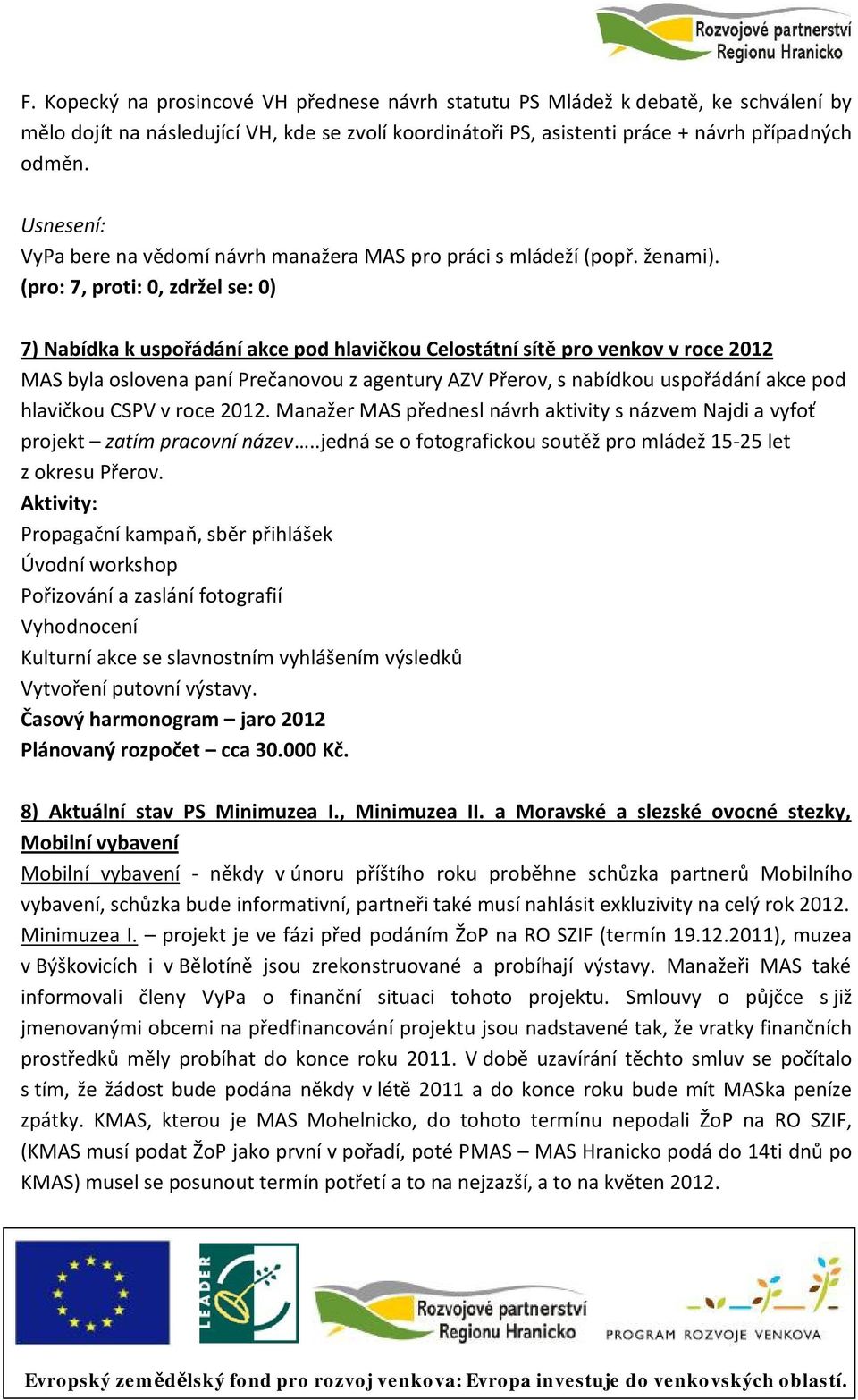 Rozvojové partnerství Regionu Hranicko

F. Kopecký na prosincové VH přednese návrh statutu PS Mládež k debatě, ke schválení by mělo dojít na následující VH, kde se zvolí koordinátoři PS, asistenti práce + návrh případných odměn.

Usnesení:
VyPa bere na vědomí návrh manažera MAS pro práci s mládeží (popř. ženami).
(pro: 7, proti: 0, zdržel se: 0)

7) Nabídka k uspořádání akce pod hlavičkou Celostátní sítě pro venkov v roce 2012
MAS byla oslovena paní Prečanovou z agentury AZV Přerov, s nabídkou uspořádání akce pod hlavičkou CSPV v roce 2012. Manažer MAS přednesl návrh aktivity s názvem Najdi a vyfoť projekt – zatím pracovní název…..jedná se o fotografickou soutěž pro mládež 15-25 let z okresu Přerov.
Aktivity:
Propagační kampaň, sběr přihlášek
Úvodní workshop
Pořizování a zaslání fotografií
Vyhodnocení
Kulturní akce se slavnostním vyhlášením výsledků
Vytvoření putovní výstavy.
Časový harmonogram – jaro 2012
Plánovaný rozpočet – cca 30.000 Kč.

8) Aktuální stav PS Minimuzea I., Minimuzea II. a Moravské a slezské ovocné stezky, Mobilní vybavení
Mobilní vybavení - někdy v únoru příštího roku proběhne schůzka partnerů Mobilního vybavení, schůzka bude informativní, partneři také musí nahlásit exkluzivity na celý rok 2012.
Minimuzea I. – projekt je ve fázi před podáním ŽoP na RO SZIF (termín 19.12.2011), muzea v Býškovicích i v Bělotíně jsou zrekonstruované a probíhají výstavy. Manažeři MAS také informovali členy VyPa o finanční situaci tohoto projektu. Smlouvy o půjčce s již jmenovanými obcemi na předfinancování projektu jsou nadstavené tak, že vratky finančních prostředků měly probíhat do konce roku 2011. V době uzavírání těchto smluv se počítalo s tím, že žádost bude podána někdy v létě 2011 a do konce roku bude mít MASka peníze zpátky. KMAS, kterou je MAS Mohelnicko, do tohoto termínu nepodali ŽoP na RO SZIF, (KMAS musí podat ŽoP jako první v pořadí, poté PMAS – MAS Hranicko podá do 14ti dnů po KMAS) musel se posunout termín potřetí a to na nejzazší, a to na květen 2012.

LEADER
Rozvojové partnerství Regionu Hranicko
PROGRAM ROZVOJE VENKOVA
Evropský zemědělský fond pro rozvoj venkova: Evropa investuje do venkovských oblastí.